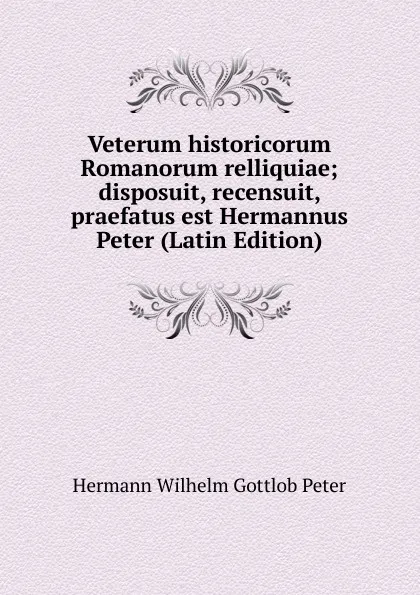 Veterum historicorum Romanorum relliquiae; disposuit, recensuit, praefatus est Hermannus Peter (Latin Edition)

Hermann Wilhelm Gottlob Peter